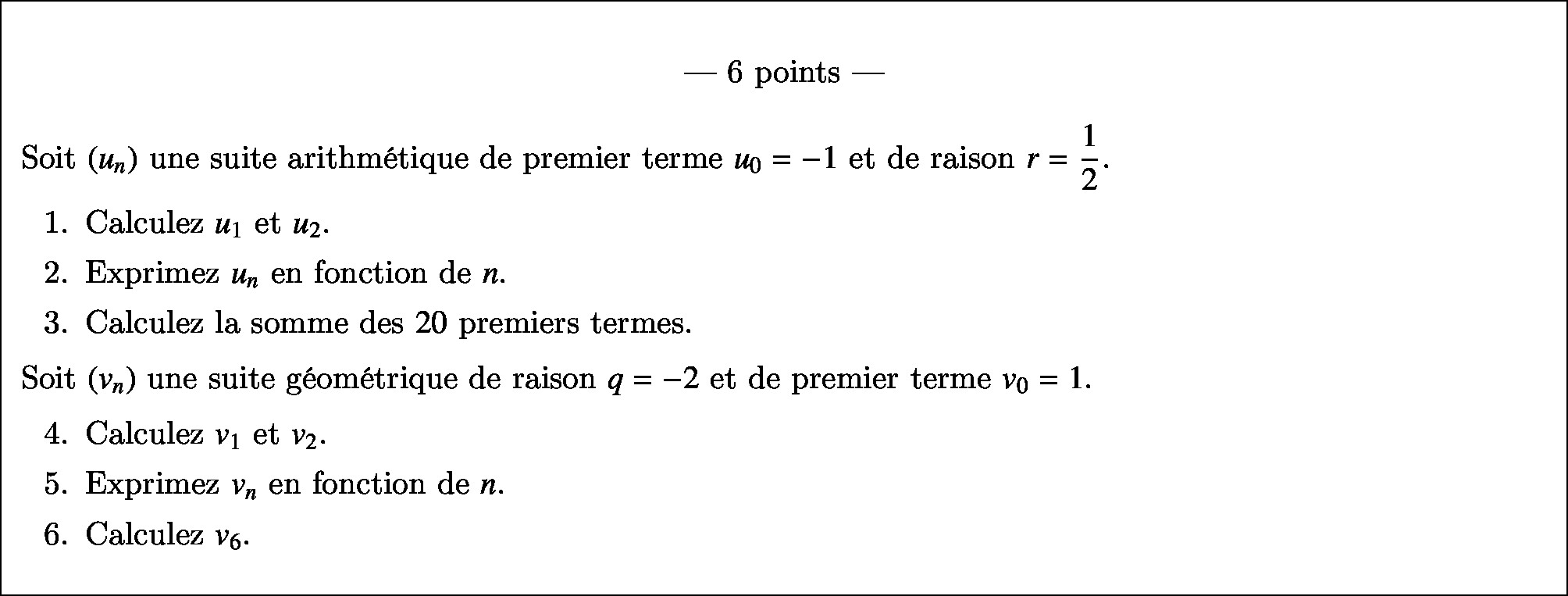 — 6 points —

Soit $(u_n)$ une suite arithmétique de premier terme $u_0 = -1$ et de raison $r = \frac{1}{2}$.

1. Calculez $u_1$ et $u_2$.
2. Exprimez $u_n$ en fonction de $n$.
3. Calculez la somme des 20 premiers termes.

Soit $(v_n)$ une suite géométrique de raison $q = -2$ et de premier terme $v_0 = 1$.

4. Calculez $v_1$ et $v_2$.
5. Exprimez $v_n$ en fonction de $n$.
6. Calculez $v_6$.